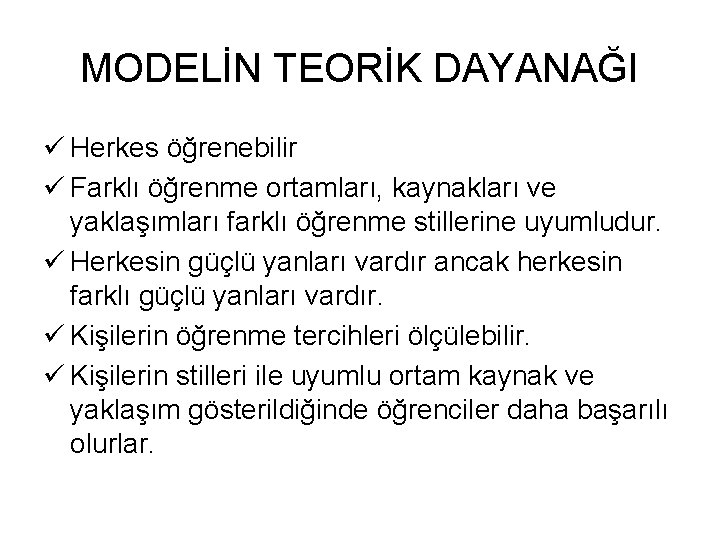 MODELİN TEORİK DAYANAĞI

✓ Herkes öğrenebilir

✓ Farklı öğrenme ortamları, kaynakları ve yaklaşımları farklı öğrenme stillerine uyumludur.

✓ Herkesin güçlü yanları vardır ancak herkesin farklı güçlü yanları vardır.

✓ Kişilerin öğrenme tercihleri ölçülebilir.

✓ Kişilerin stilleri ile uyumlu ortam kaynak ve yaklaşım gösterildiğinde öğrenciler daha başarılı olurlar.